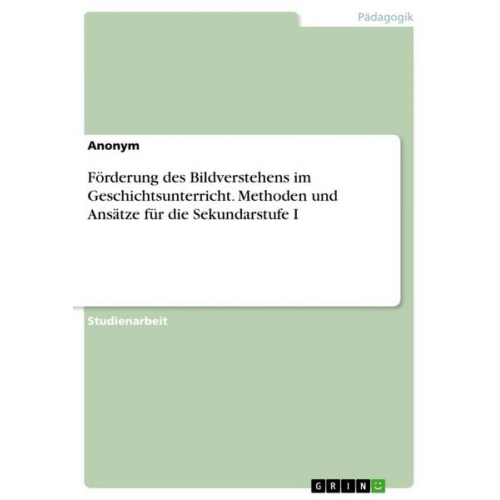 Pädagogik

Anonym

Förderung des Bildverstehens im Geschichtsunterricht. Methoden und Ansätze für die Sekundarstufe I

Studienarbeit

GRIN